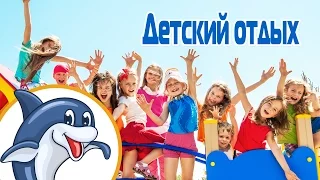 Детский отдых